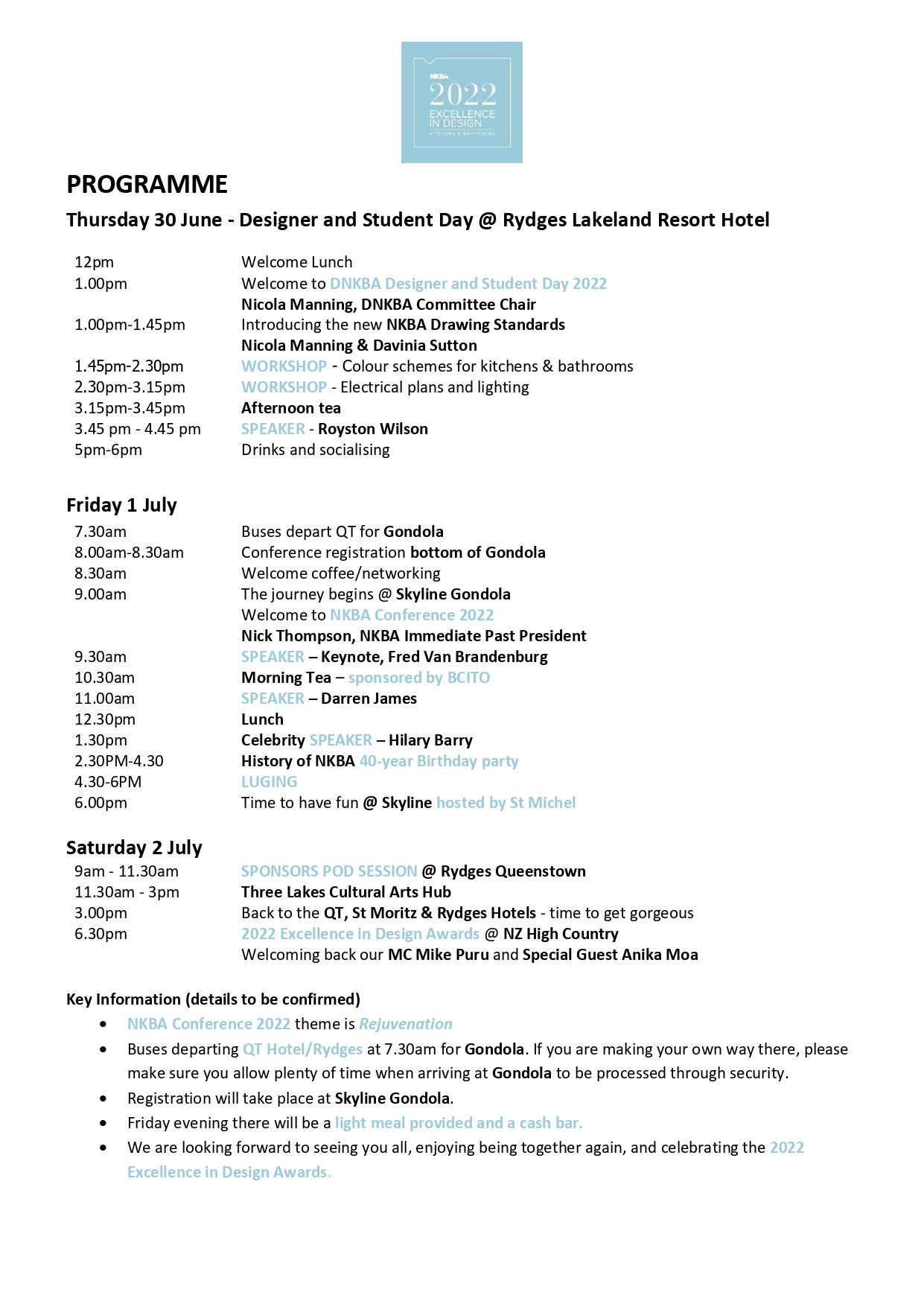 NKBA
2022
EXCELLENCE
IN DESIGN
KITCHENS & BATHROOMS

PROGRAMME

Thursday 30 June - Designer and Student Day @ Rydges Lakeland Resort Hotel

| | |
|---|---|
| 12pm | Welcome Lunch |
| 1.00pm | Welcome to DNKBA Designer and Student Day 2022 |
| | Nicola Manning, DNKBA Committee Chair |
| 1.00pm-1.45pm | Introducing the new NKBA Drawing Standards |
| | Nicola Manning & Davinia Sutton |
| 1.45pm-2.30pm | WORKSHOP - Colour schemes for kitchens & bathrooms |
| 2.30pm-3.15pm | WORKSHOP - Electrical plans and lighting |
| 3.15pm-3.45pm | Afternoon tea |
| 3.45 pm - 4.45 pm | SPEAKER - Royston Wilson |
| 5pm-6pm | Drinks and socialising |

Friday 1 July

| | |
|---|---|
| 7.30am | Buses depart QT for Gondola |
| 8.00am-8.30am | Conference registration bottom of Gondola |
| 8.30am | Welcome coffee/networking |
| 9.00am | The journey begins @ Skyline Gondola |
| | Welcome to NKBA Conference 2022 |
| | Nick Thompson, NKBA Immediate Past President |
| 9.30am | SPEAKER – Keynote, Fred Van Brandenburg |
| 10.30am | Morning Tea – sponsored by BCITO |
| 11.00am | SPEAKER – Darren James |
| 12.30pm | Lunch |
| 1.30pm | Celebrity SPEAKER – Hilary Barry |
| 2.30PM-4.30 | History of NKBA 40-year Birthday party |
| 4.30-6PM | LUGING |
| 6.00pm | Time to have fun @ Skyline hosted by St Michel |

Saturday 2 July

| | |
|---|---|
| 9am - 11.30am | SPONSORS POD SESSION @ Rydges Queenstown |
| 11.30am - 3pm | Three Lakes Cultural Arts Hub |
| 3.00pm | Back to the QT, St Moritz & Rydges Hotels - time to get gorgeous |
| 6.30pm | 2022 Excellence in Design Awards @ NZ High Country |
| | Welcoming back our MC Mike Puru and Special Guest Anika Moa |

Key Information (details to be confirmed)

• NKBA Conference 2022 theme is Rejuvenation
• Buses departing QT Hotel/Rydges at 7.30am for Gondola. If you are making your own way there, please make sure you allow plenty of time when arriving at Gondola to be processed through security.
• Registration will take place at Skyline Gondola.
• Friday evening there will be a light meal provided and a cash bar.
• We are looking forward to seeing you all, enjoying being together again, and celebrating the 2022 Excellence in Design Awards.